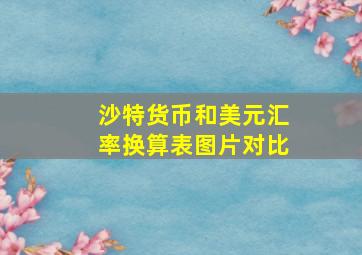 沙特货币和美元汇率换算表图片对比